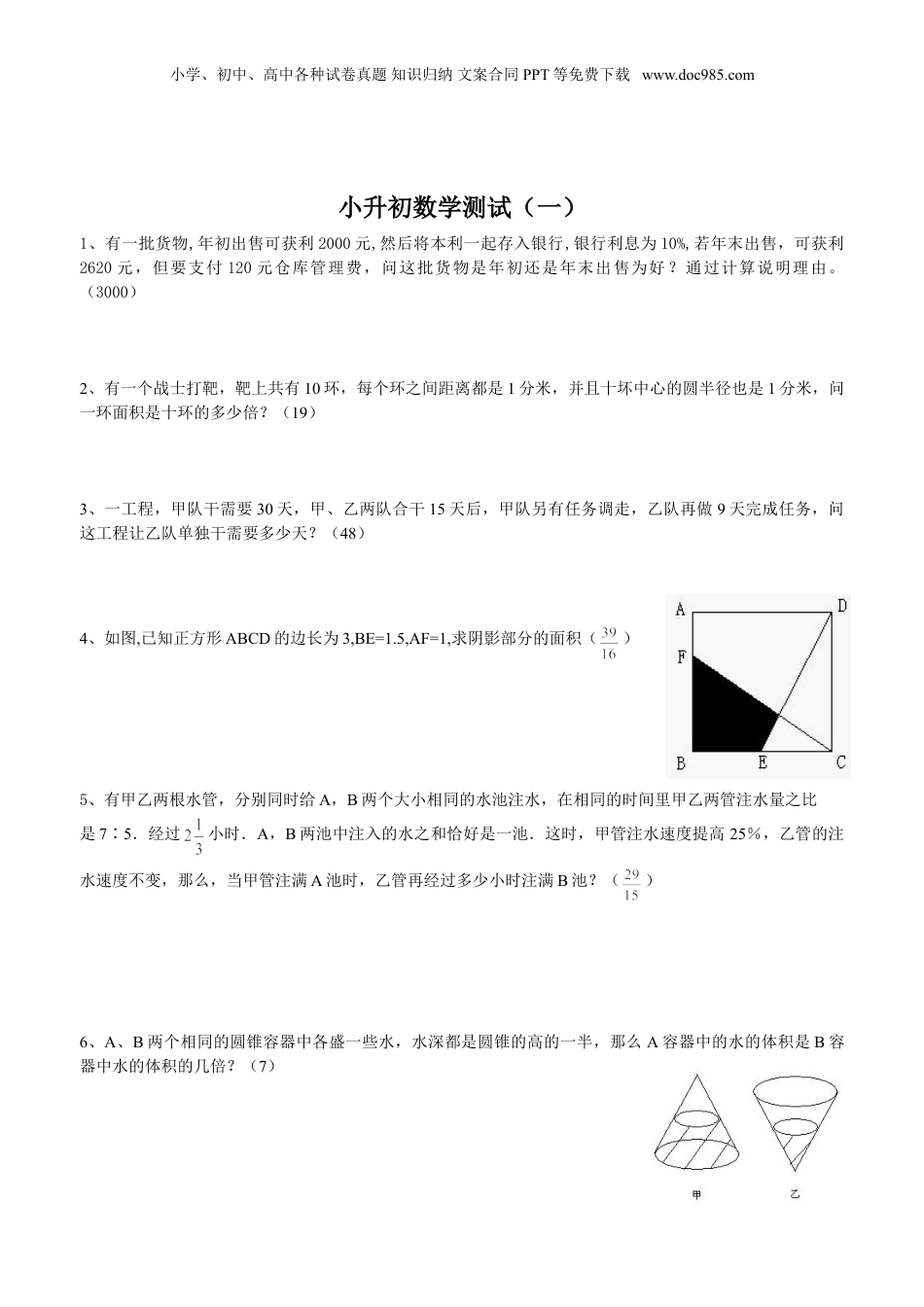 小学、初中、高中各种试卷真题 知识归纳 文案合同 PPT 等免费下载 www.doc985.com

小升初数学测试（一）

1、有一批货物,年初出售可获利 2000 元,然后将本利一起存入银行,银行利息为 10%,若年末出售，可获利 2620 元，但要支付 120 元仓库管理费，问这批货物是年初还是年末出售为好？通过计算说明理由。（3000）

2、有一个战士打靶，靶上共有 10 环，每个环之间距离都是 1 分米，并且十环中心的圆半径也是 1 分米，问一环面积是十环的多少倍？（19）

3、一工程，甲队干需要 30 天，甲、乙两队合干 15 天后，甲队另有任务调走，乙队再做 9 天完成任务，问这工程让乙队单独干需要多少天？（48）

4、如图,已知正方形 ABCD 的边长为 3,BE=1.5,AF=1,求阴影部分的面积（$\frac{39}{16}$）

A D F B E C

5、有甲乙两根水管，分别同时给 A，B 两个大小相同的水池注水，在相同的时间里甲乙两管注水量之比是 7∶5．经过 $2\frac{1}{3}$ 小时．A，B 两池中注入的水之和恰好是一池．这时，甲管注水速度提高 25%，乙管的注水速度不变，那么，当甲管注满 A 池时，乙管再经过多少小时注满 B 池？（$\frac{29}{15}$）

6、A、B 两个相同的圆锥容器中各盛一些水，水深都是圆锥的高的一半，那么 A 容器中的水的体积是 B 容器中水的体积的几倍？（7）

甲 乙